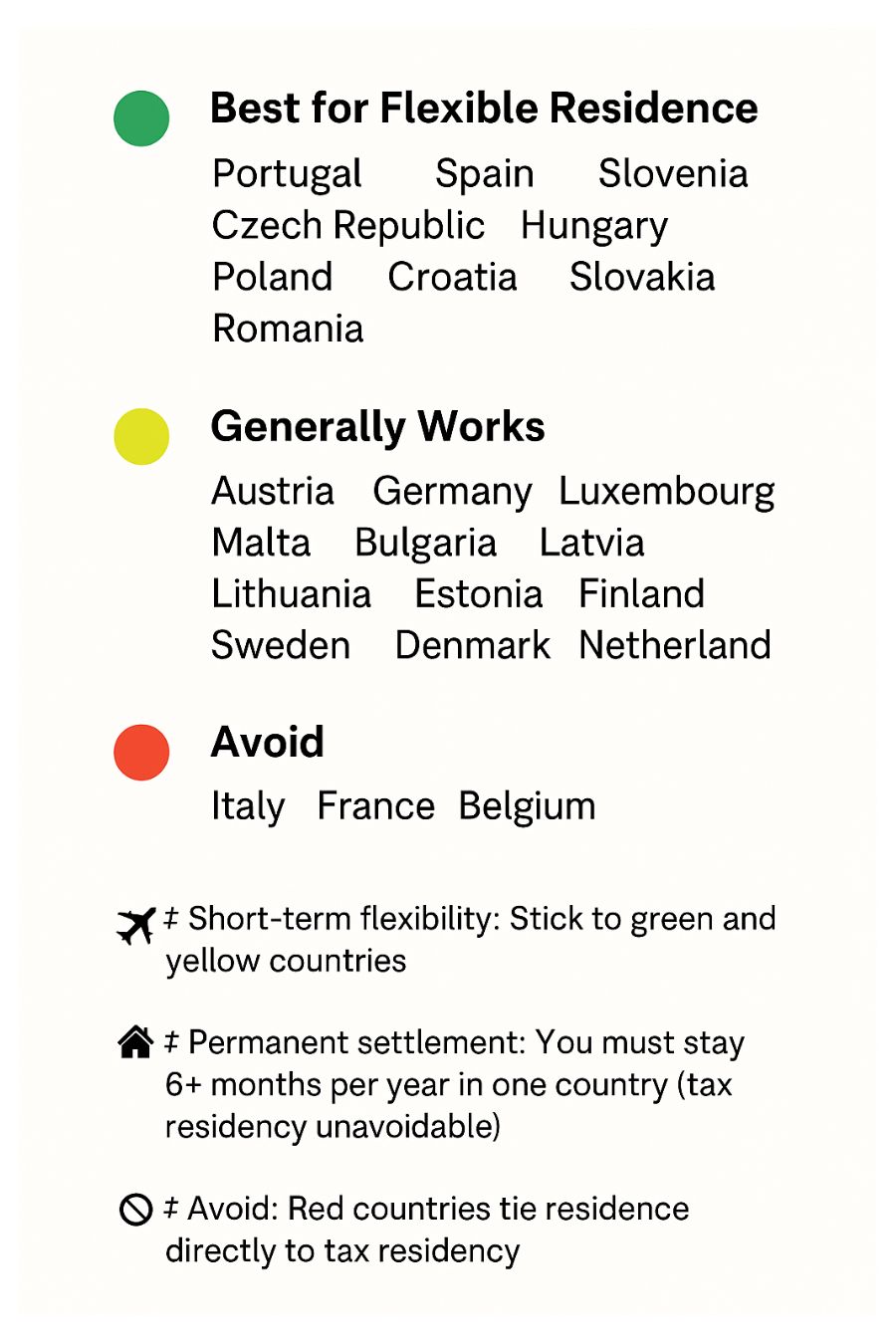 Best for Flexible Residence

Portugal Spain Slovenia
Czech Republic Hungary
Poland Croatia Slovakia
Romania

Generally Works

Austria Germany Luxembourg
Malta Bulgaria Latvia
Lithuania Estonia Finland
Sweden Denmark Netherland

Avoid

Italy France Belgium

‡ Short-term flexibility: Stick to green and yellow countries

‡ Permanent settlement: You must stay 6+ months per year in one country (tax residency unavoidable)

‡ Avoid: Red countries tie residence directly to tax residency